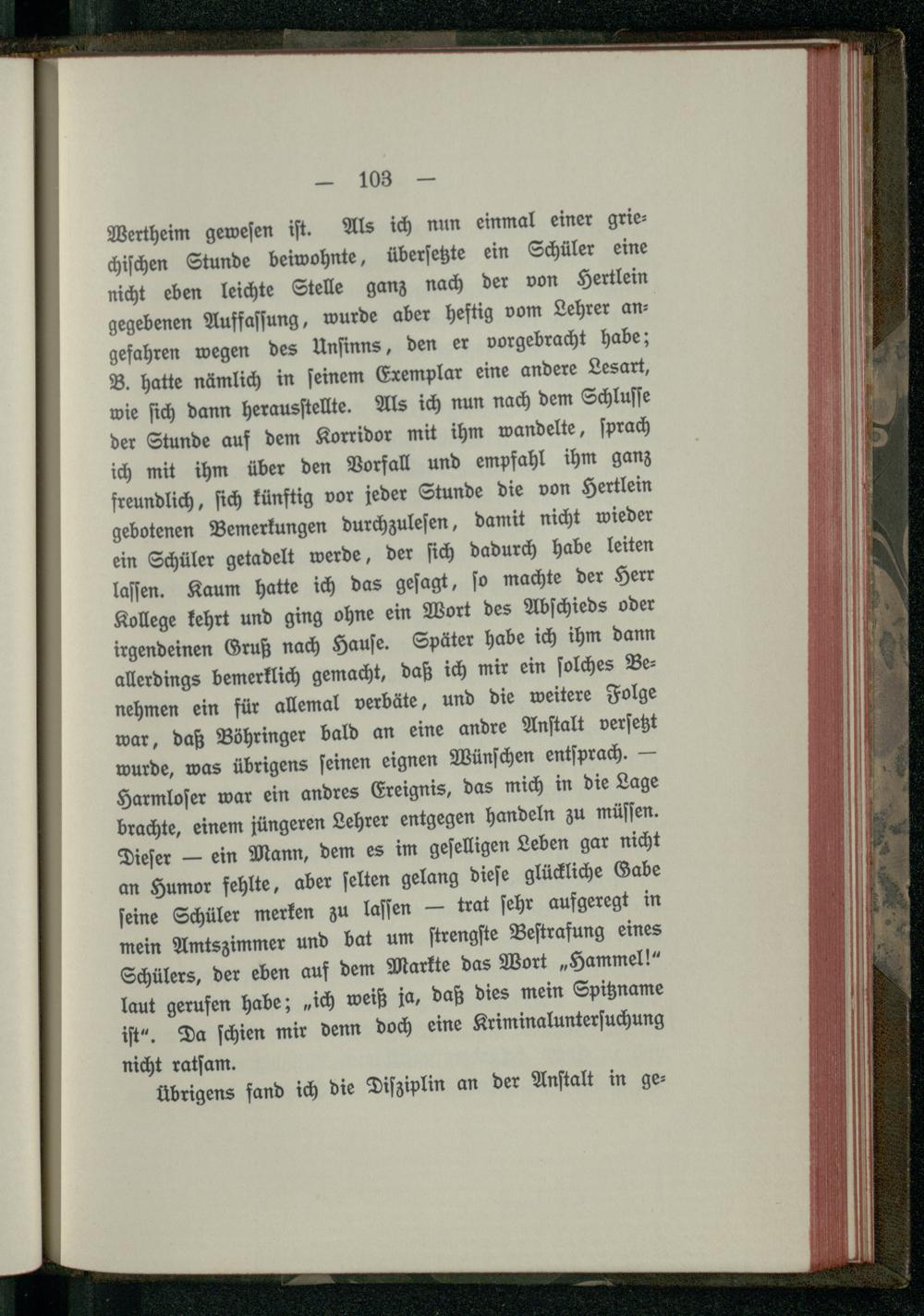 — 103 —

Wertheim gewesen ist. Als ich nun einmal einer griechischen Stunde beiwohnte, übersetzte ein Schüler eine nicht eben leichte Stelle ganz nach der von Hertlein gegebenen Auffassung, wurde aber heftig vom Lehrer angefahren wegen des Unsinns, den er vorgebracht habe; B. hatte nämlich in seinem Exemplar eine andere Lesart, wie sich dann herausstellte. Als ich nun nach dem Schlusse der Stunde auf dem Korridor mit ihm wandelte, sprach ich mit ihm über den Vorfall und empfahl ihm ganz freundlich, sich künftig vor jeder Stunde die von Hertlein gebotenen Bemerkungen durchzulesen, damit nicht wieder ein Schüler getadelt werde, der sich dadurch habe leiten lassen. Kaum hatte ich das gesagt, so machte der Herr Kollege kehrt und ging ohne ein Wort des Abschieds oder irgendeinen Gruß nach Hause. Später habe ich ihm dann allerdings bemerklich gemacht, daß ich mir ein solches Benehmen ein für allemal verbäte, und die weitere Folge war, daß Böhringer bald an eine andre Anstalt versetzt wurde, was übrigens seinen eignen Wünschen entsprach. — Harmloser war ein andres Ereignis, das mich in die Lage brachte, einem jüngeren Lehrer entgegen handeln zu müssen. Dieser — ein Mann, dem es im geselligen Leben gar nicht an Humor fehlte, aber selten gelang diese glückliche Gabe seine Schüler merken zu lassen — trat sehr aufgeregt in mein Amtszimmer und bat um strengste Bestrafung eines Schülers, der eben auf dem Markte das Wort „Hammel!“ laut gerufen habe; „ich weiß ja, daß dies mein Spitzname ist“. Da schien mir denn doch eine Kriminaluntersuchung nicht ratsam.

Übrigens fand ich die Disziplin an der Anstalt in ge-